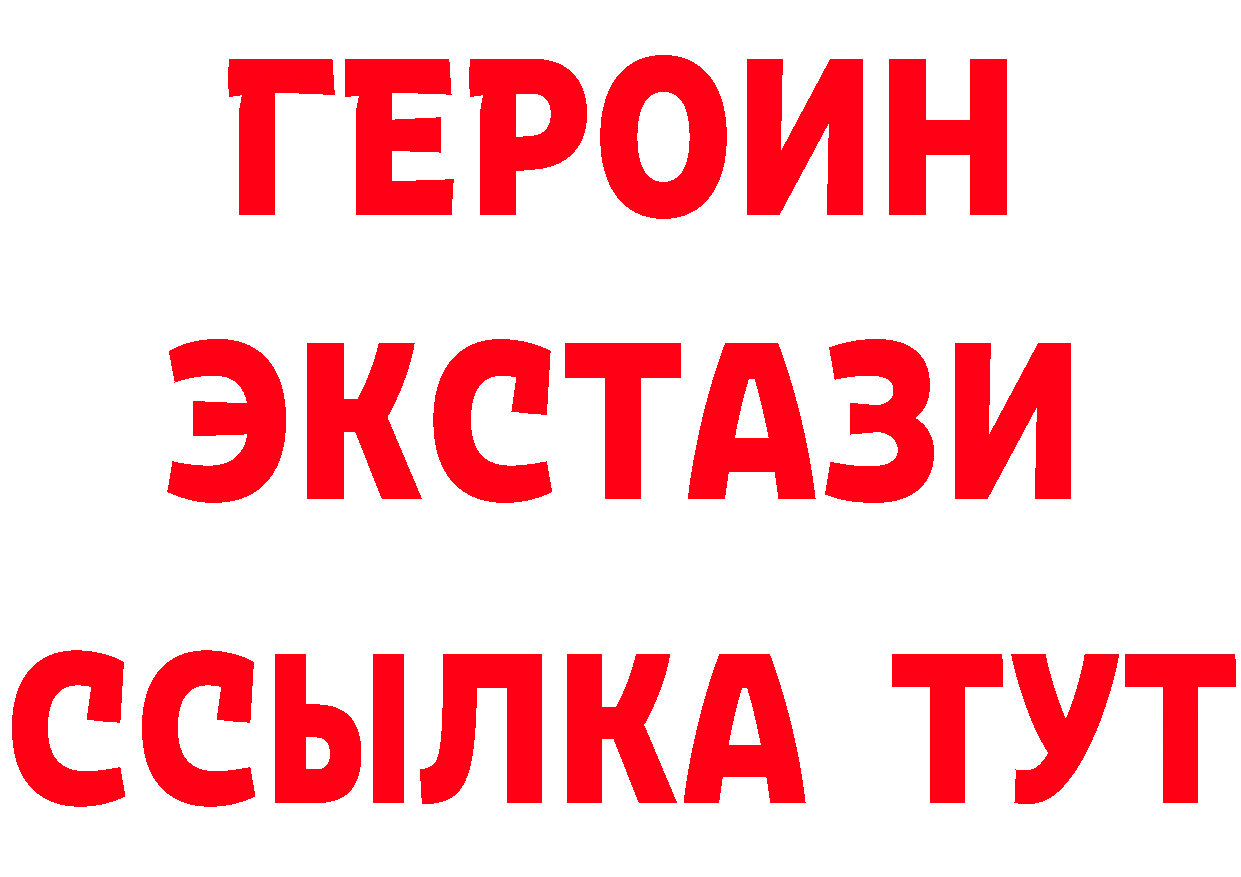 ГЕРОИН
ЭКСТАЗИ
ССЫЛКА ТУТ